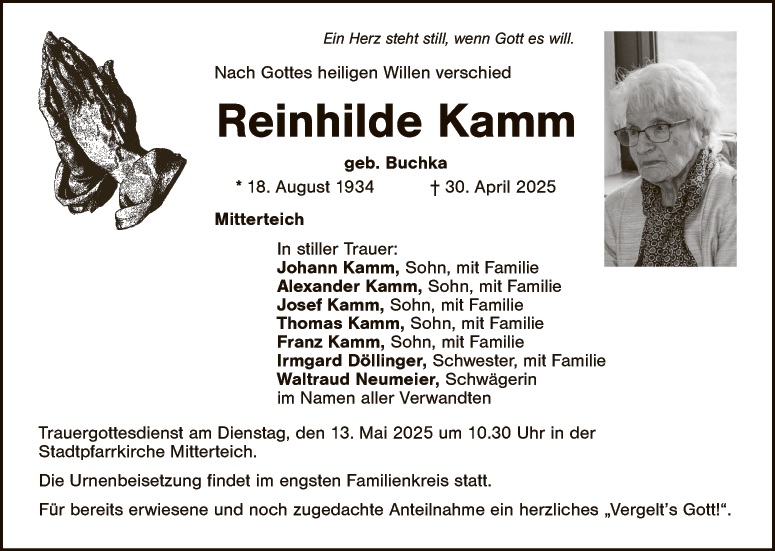 Ein Herz steht still, wenn Gott es will.

Nach Gottes heiligen Willen verschied

Reinhilde Kamm

geb. Buchka

* 18. August 1934 † 30. April 2025

Mitterteich

In stiller Trauer:
Johann Kamm, Sohn, mit Familie
Alexander Kamm, Sohn, mit Familie
Josef Kamm, Sohn, mit Familie
Thomas Kamm, Sohn, mit Familie
Franz Kamm, Sohn, mit Familie
Irmgard Döllinger, Schwester, mit Familie
Waltraud Neumeier, Schwägerin
im Namen aller Verwandten

Trauergottesdienst am Dienstag, den 13. Mai 2025 um 10.30 Uhr in der Stadtpfarrkirche Mitterteich.

Die Urnenbeisetzung findet im engsten Familienkreis statt.

Für bereits erwiesene und noch zugedachte Anteilnahme ein herzliches „Vergelt's Gott!“.